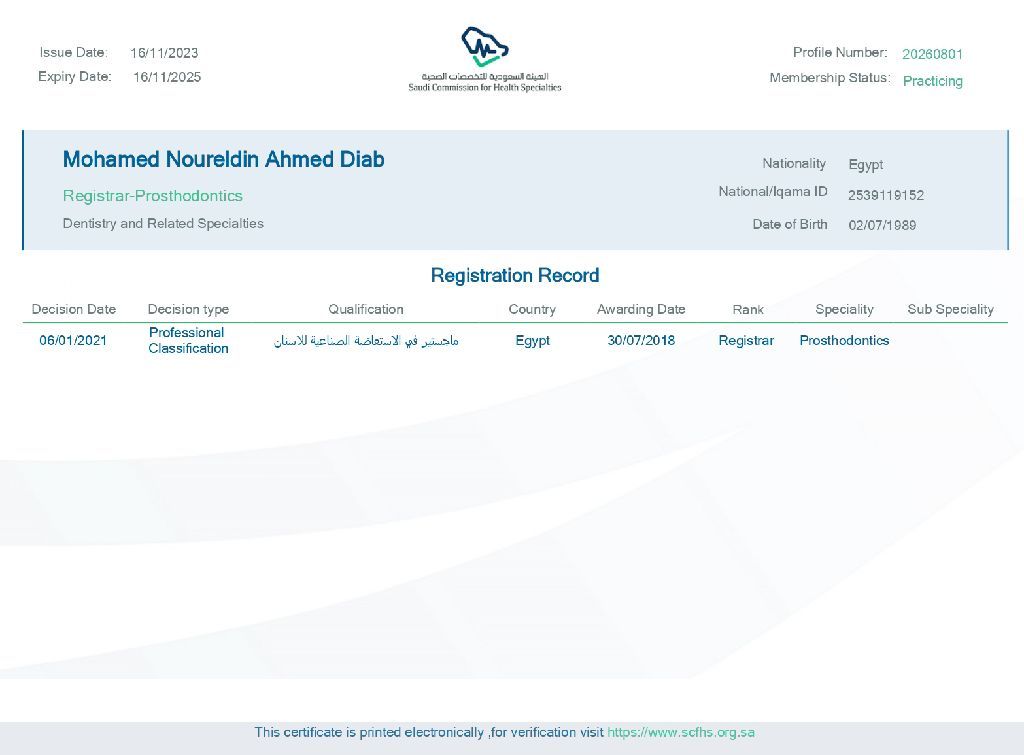 Issue Date: 16/11/2023
Expiry Date: 16/11/2025

الهيئة السعودية للتخصصات الصحية
Saudi Commission for Health Specialties

Profile Number: 20260801
Membership Status: Practicing

Mohamed Noureldin Ahmed Diab
Registrar-Prosthodontics
Dentistry and Related Specialties

Nationality Egypt
National/Iqama ID 2539119152
Date of Birth 02/07/1989

Registration Record

| Decision Date | Decision type | Qualification | Country | Awarding Date | Rank | Speciality | Sub Speciality |
|---|---|---|---|---|---|---|---|
| 06/01/2021 | Professional Classification | ماجستير في الاستعاضة الصناعية للاسنان | Egypt | 30/07/2018 | Registrar | Prosthodontics | |

This certificate is printed electronically ,for verification visit https://www.scfhs.org.sa